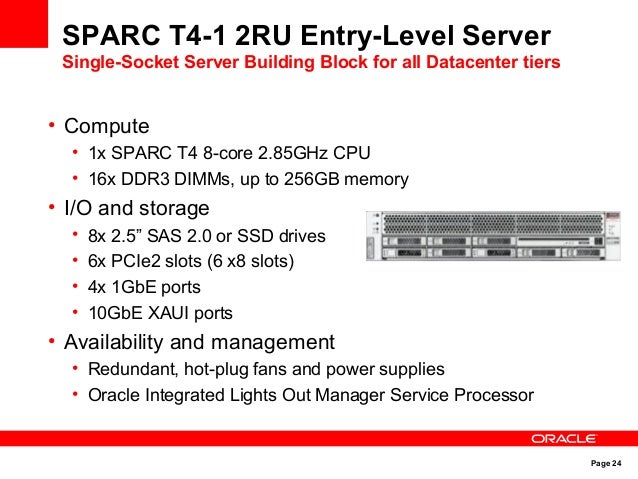 SPARC T4-1 2RU Entry-Level Server
Single-Socket Server Building Block for all Datacenter tiers

• Compute
• 1x SPARC T4 8-core 2.85GHz CPU
• 16x DDR3 DIMMs, up to 256GB memory
• I/O and storage
• 8x 2.5" SAS 2.0 or SSD drives
• 6x PCIe2 slots (6 x8 slots)
• 4x 1GbE ports
• 10GbE XAUI ports
• Availability and management
• Redundant, hot-plug fans and power supplies
• Oracle Integrated Lights Out Manager Service Processor

ORACLE

Page 24